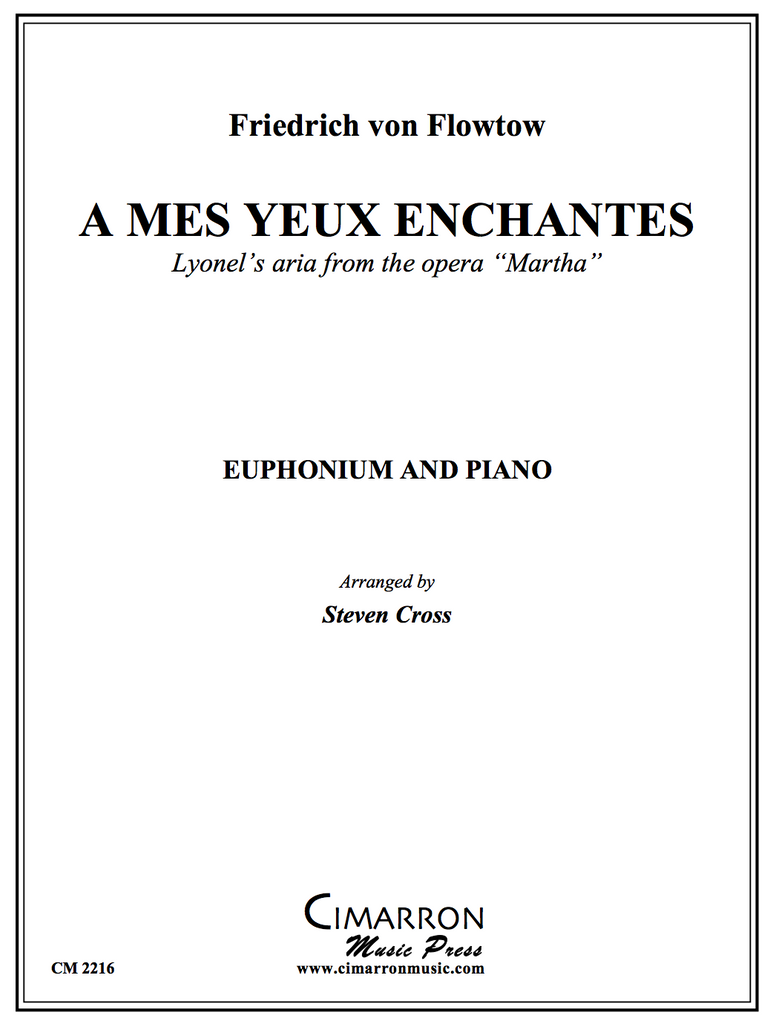 Friedrich von Flowtow

A MES YEUX ENCHANTES

Lyonel's aria from the opera "Martha"

EUPHONIUM AND PIANO

Arranged by

Steven Cross

CIMARRON

Music Press

CM 2216

www.cimarronmusic.com